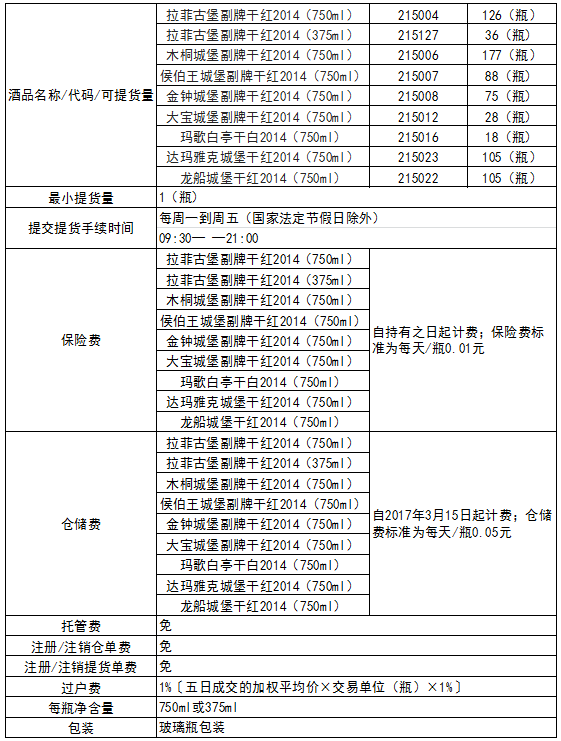 | 酒品名称/代码/可提货量 | 拉菲古堡副牌干红2014（750ml） | 215004 | 126（瓶） |
|---|---|---|---|
| | 拉菲古堡副牌干红2014（375ml） | 215127 | 36（瓶） |
| | 木桐城堡副牌干红2014（750ml） | 215006 | 177（瓶） |
| | 侯伯王城堡副牌干红2014（750ml） | 215007 | 88（瓶） |
| | 金钟城堡副牌干红2014（750ml） | 215008 | 75（瓶） |
| | 大宝城堡副牌干红2014（750ml） | 215012 | 28（瓶） |
| | 玛歌白亭干白2014（750ml） | 215016 | 18（瓶） |
| | 达玛雅克城堡干红2014（750ml） | 215023 | 105（瓶） |
| | 龙船城堡干红2014（750ml） | 215022 | 105（瓶） |
| 最小提货量 | 1（瓶） | | |
| 提交提货手续时间 | 每周一到周五（国家法定节假日除外） | | |
| | 09:30— —21:00 | | |
| 保险费 | 拉菲古堡副牌干红2014（750ml） | 自持有之日起计费；保险费标准为每天/瓶0.01元 | |
| | 拉菲古堡副牌干红2014（375ml） | | |
| | 木桐城堡副牌干红2014（750ml） | | |
| | 侯伯王城堡副牌干红2014（750ml） | | |
| | 金钟城堡副牌干红2014（750ml） | | |
| | 大宝城堡副牌干红2014（750ml） | | |
| | 玛歌白亭干白2014（750ml） | | |
| | 达玛雅克城堡干红2014（750ml） | | |
| | 龙船城堡干红2014（750ml） | | |
| 仓储费 | 拉菲古堡副牌干红2014（750ml） | 自2017年3月15日起计费；仓储费标准为每天/瓶0.05元 | |
| | 拉菲古堡副牌干红2014（375ml） | | |
| | 木桐城堡副牌干红2014（750ml） | | |
| | 侯伯王城堡副牌干红2014（750ml） | | |
| | 金钟城堡副牌干红2014（750ml） | | |
| | 大宝城堡副牌干红2014（750ml） | | |
| | 玛歌白亭干白2014（750ml） | | |
| | 达玛雅克城堡干红2014（750ml） | | |
| | 龙船城堡干红2014（750ml） | | |
| 托管费 | 免 | | |
| 注册/注销仓单费 | 免 | | |
| 注册/注销提货单费 | 免 | | |
| 过户费 | 1%〔五日成交的加权平均价×交易单位（瓶）×1%〕 | | |
| 每瓶净含量 | 750ml或375ml | | |
| 包装 | 玻璃瓶包装 | | |